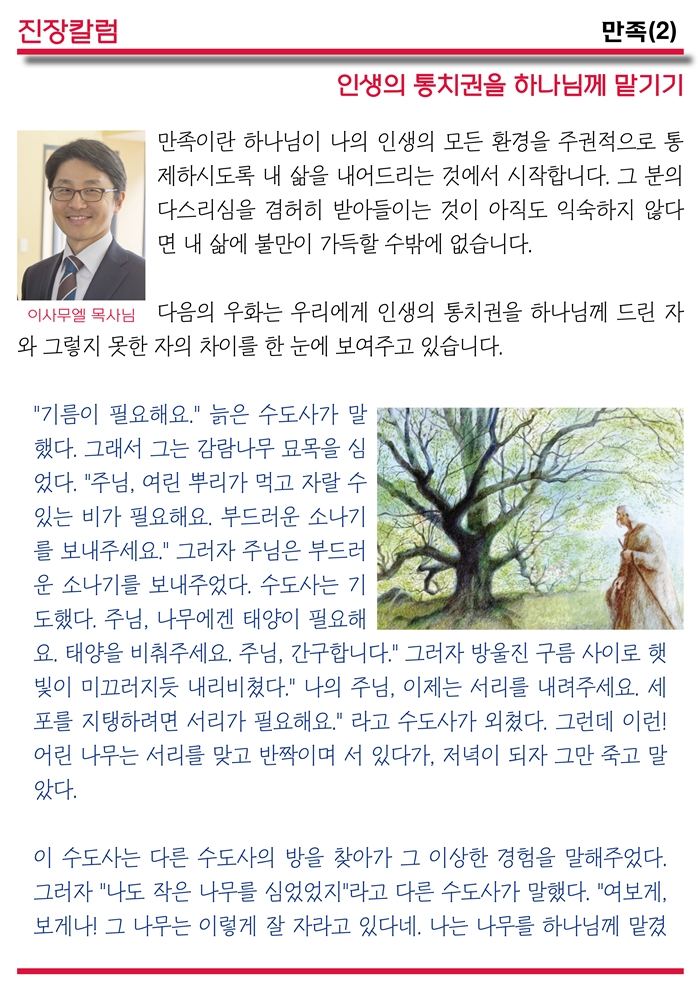 진장칼럼

만족(2)

인생의 통치권을 하나님께 맡기기

만족이란 하나님이 나의 인생의 모든 환경을 주권적으로 통제하시도록 내 삶을 내어드리는 것에서 시작합니다. 그 분의 다스리심을 겸허히 받아들이는 것이 아직도 익숙하지 않다면 내 삶에 불만이 가득할 수밖에 없습니다.

이사무엘 목사님

다음의 우화는 우리에게 인생의 통치권을 하나님께 드린 자와 그렇지 못한 자의 차이를 한 눈에 보여주고 있습니다.

"기름이 필요해요." 늙은 수도사가 말했다. 그래서 그는 감람나무 묘목을 심었다. "주님, 여린 뿌리가 먹고 자랄 수 있는 비가 필요해요. 부드러운 소나기를 보내주세요." 그러자 주님은 부드러운 소나기를 보내주었다. 수도사는 기도했다. 주님, 나무에겐 태양이 필요해요. 태양을 비춰주세요. 주님, 간구합니다." 그러자 방울진 구름 사이로 햇빛이 미끄러지듯 내리비쳤다." 나의 주님, 이제는 서리를 내려주세요. 세포를 지탱하려면 서리가 필요해요." 라고 수도사가 외쳤다. 그런데 이런! 어린 나무는 서리를 맞고 반짝이며 서 있다가, 저녁이 되자 그만 죽고 말았다.

이 수도사는 다른 수도사의 방을 찾아가 그 이상한 경험을 말해주었다. 그러자 "나도 작은 나무를 심었었지"라고 다른 수도사가 말했다. "여보게, 보게나! 그 나무는 이렇게 잘 자라고 있다네. 나는 나무를 하나님께 맡겼